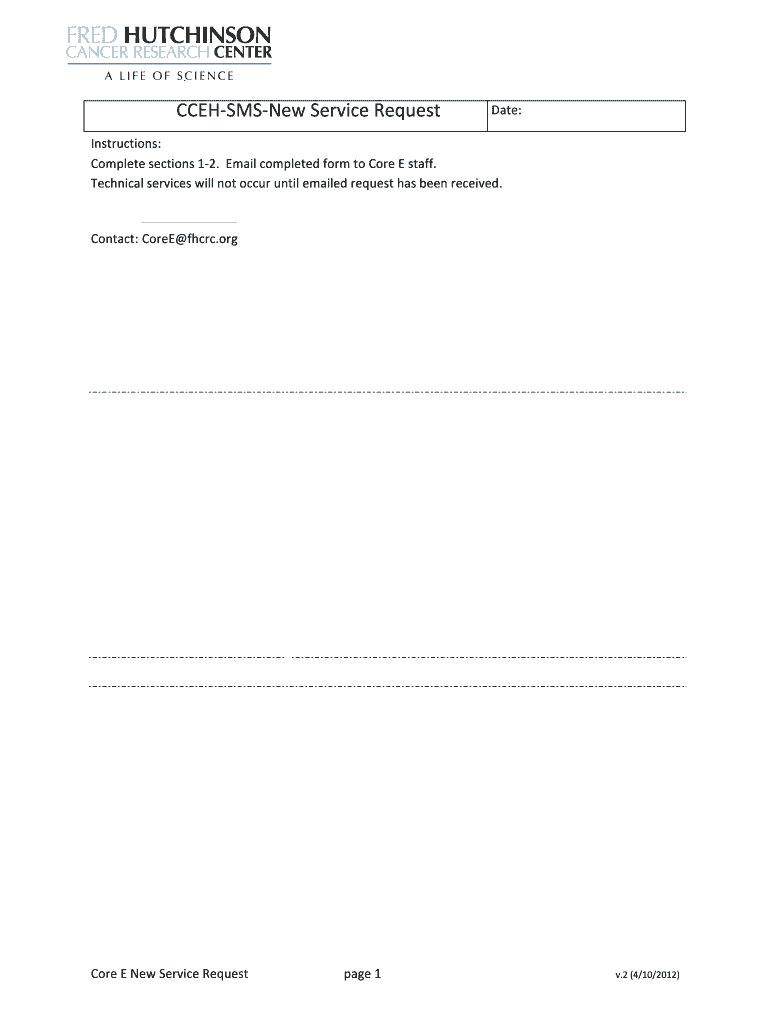 FRED HUTCHINSON
CANCER RESEARCH CENTER
A LIFE OF SCIENCE

| CCEH-SMS-New Service Request | Date: |
|---|---|

Instructions:
Complete sections 1-2. Email completed form to Core E staff.
Technical services will not occur until emailed request has been received.

Contact: CoreE@fhcrc.org

Core E New Service Request page 1 v.2 (4/10/2012)